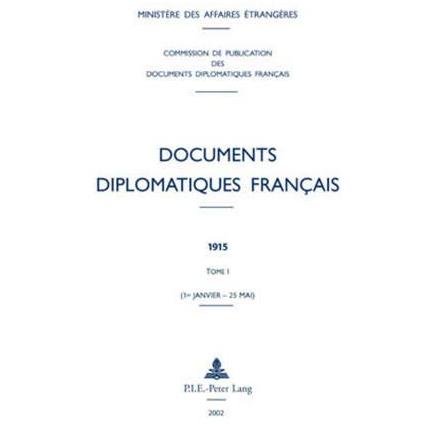 MINISTÈRE DES AFFAIRES ÉTRANGÈRES

COMMISSION DE PUBLICATION
DES
DOCUMENTS DIPLOMATIQUES FRANÇAIS

DOCUMENTS
DIPLOMATIQUES FRANÇAIS

1915

TOME I

(1er JANVIER – 25 MAI)

P.I.E.-Peter Lang

2002